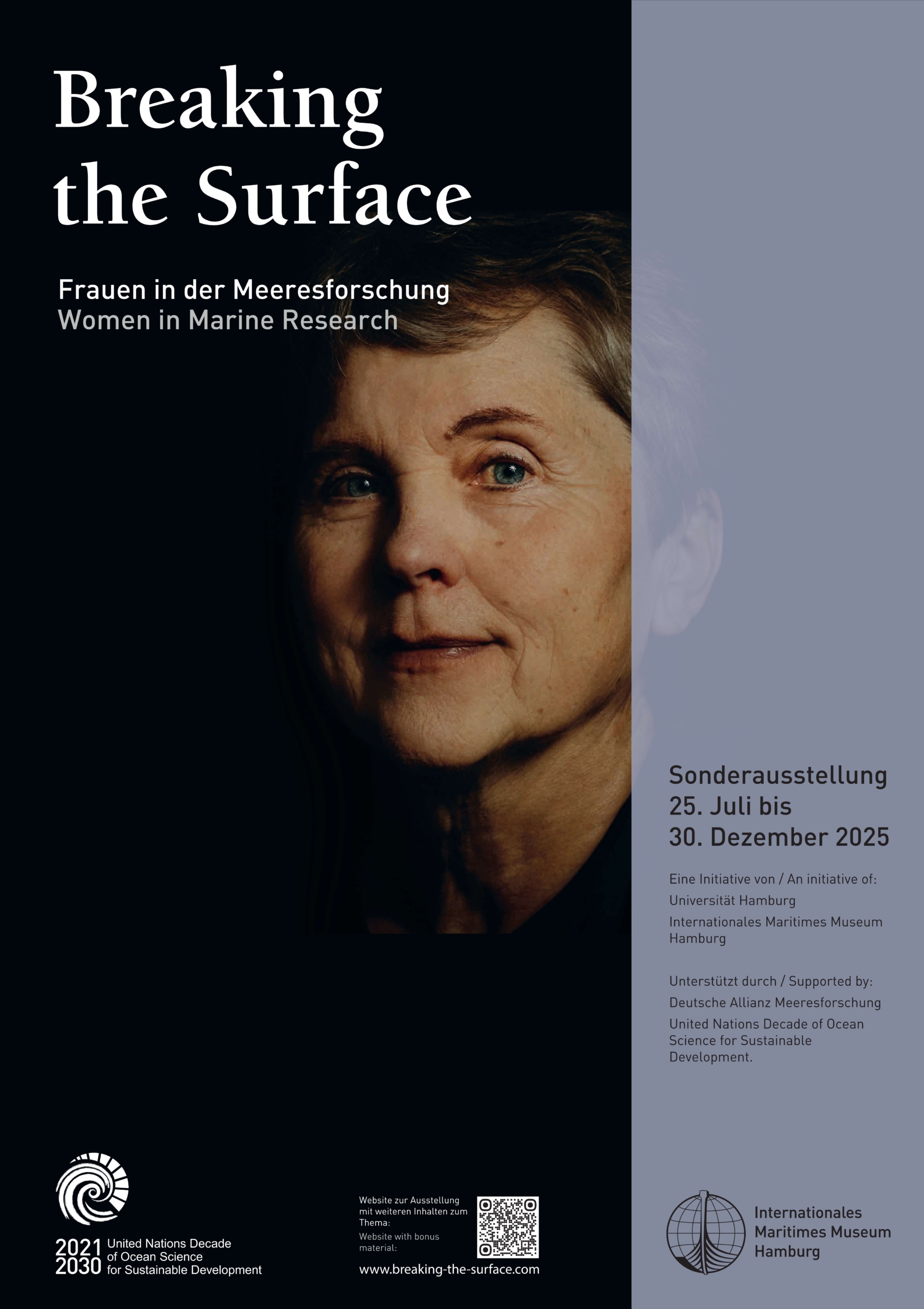 Breaking the Surface

Frauen in der Meeresforschung
Women in Marine Research

Sonderausstellung
25. Juli bis
30. Dezember 2025

Eine Initiative von / An initiative of:
Universität Hamburg
Internationales Maritimes Museum Hamburg

Unterstützt durch / Supported by:
Deutsche Allianz Meeresforschung
United Nations Decade of Ocean Science for Sustainable Development.

2021
2030 United Nations Decade of Ocean Science for Sustainable Development

Website zur Ausstellung mit weiteren Inhalten zum Thema:
Website with bonus material:
www.breaking-the-surface.com

Internationales Maritimes Museum Hamburg